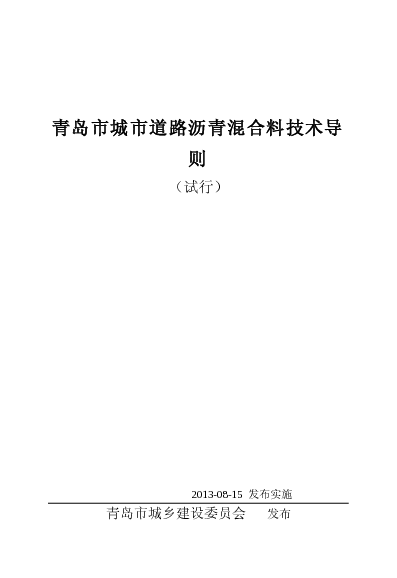 青岛市城市道路沥青混合料技术导则

（试行）

2013-08-15 发布实施

青岛市城乡建设委员会　　发布